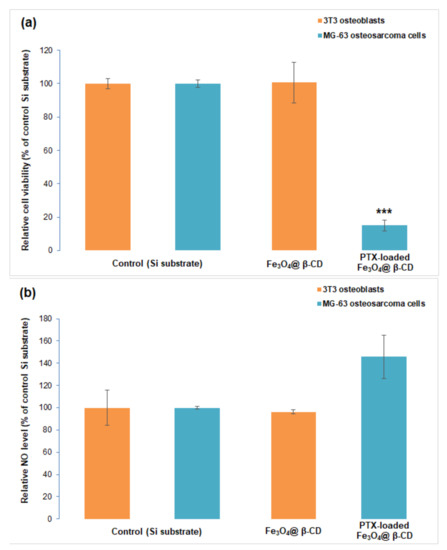 (a)

3T3 osteoblasts
MG-63 osteosarcoma cells

Relative cell viability (% of control Si substrate)

120
100
80
60
40
20
0

***

Control (Si substrate)
$Fe_3O_4$@ β-CD
PTX-loaded $Fe_3O_4$@ β-CD

(b)

3T3 osteoblasts
MG-63 osteosarcoma cells

Relative NO level (% of control Si substrate)

180
160
140
120
100
80
60
40
20
0

Control (Si substrate)
$Fe_3O_4$@ β-CD
PTX-loaded $Fe_3O_4$@ β-CD